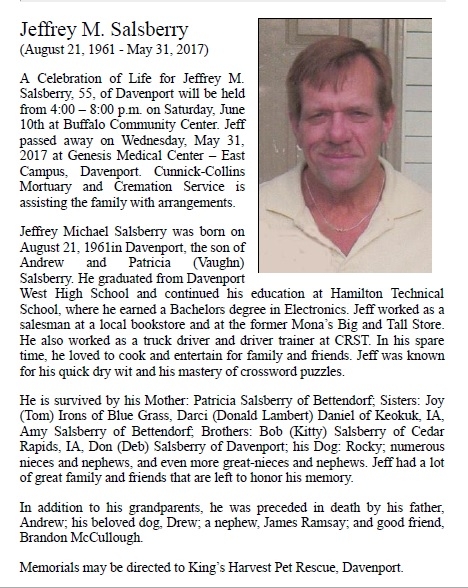 Jeffrey M. Salsberry
(August 21, 1961 - May 31, 2017)

A Celebration of Life for Jeffrey M. Salsberry, 55, of Davenport will be held from 4:00 – 8:00 p.m. on Saturday, June 10th at Buffalo Community Center. Jeff passed away on Wednesday, May 31, 2017 at Genesis Medical Center – East Campus, Davenport. Cunnick-Collins Mortuary and Cremation Service is assisting the family with arrangements.

Jeffrey Michael Salsberry was born on August 21, 1961in Davenport, the son of Andrew and Patricia (Vaughn) Salsberry. He graduated from Davenport West High School and continued his education at Hamilton Technical School, where he earned a Bachelors degree in Electronics. Jeff worked as a salesman at a local bookstore and at the former Mona's Big and Tall Store. He also worked as a truck driver and driver trainer at CRST. In his spare time, he loved to cook and entertain for family and friends. Jeff was known for his quick dry wit and his mastery of crossword puzzles.

He is survived by his Mother: Patricia Salsberry of Bettendorf; Sisters: Joy (Tom) Irons of Blue Grass, Darci (Donald Lambert) Daniel of Keokuk, IA, Amy Salsberry of Bettendorf; Brothers: Bob (Kitty) Salsberry of Cedar Rapids, IA, Don (Deb) Salsberry of Davenport; his Dog: Rocky; numerous nieces and nephews, and even more great-nieces and nephews. Jeff had a lot of great family and friends that are left to honor his memory.

In addition to his grandparents, he was preceded in death by his father, Andrew; his beloved dog, Drew; a nephew, James Ramsay; and good friend, Brandon McCullough.

Memorials may be directed to King's Harvest Pet Rescue, Davenport.